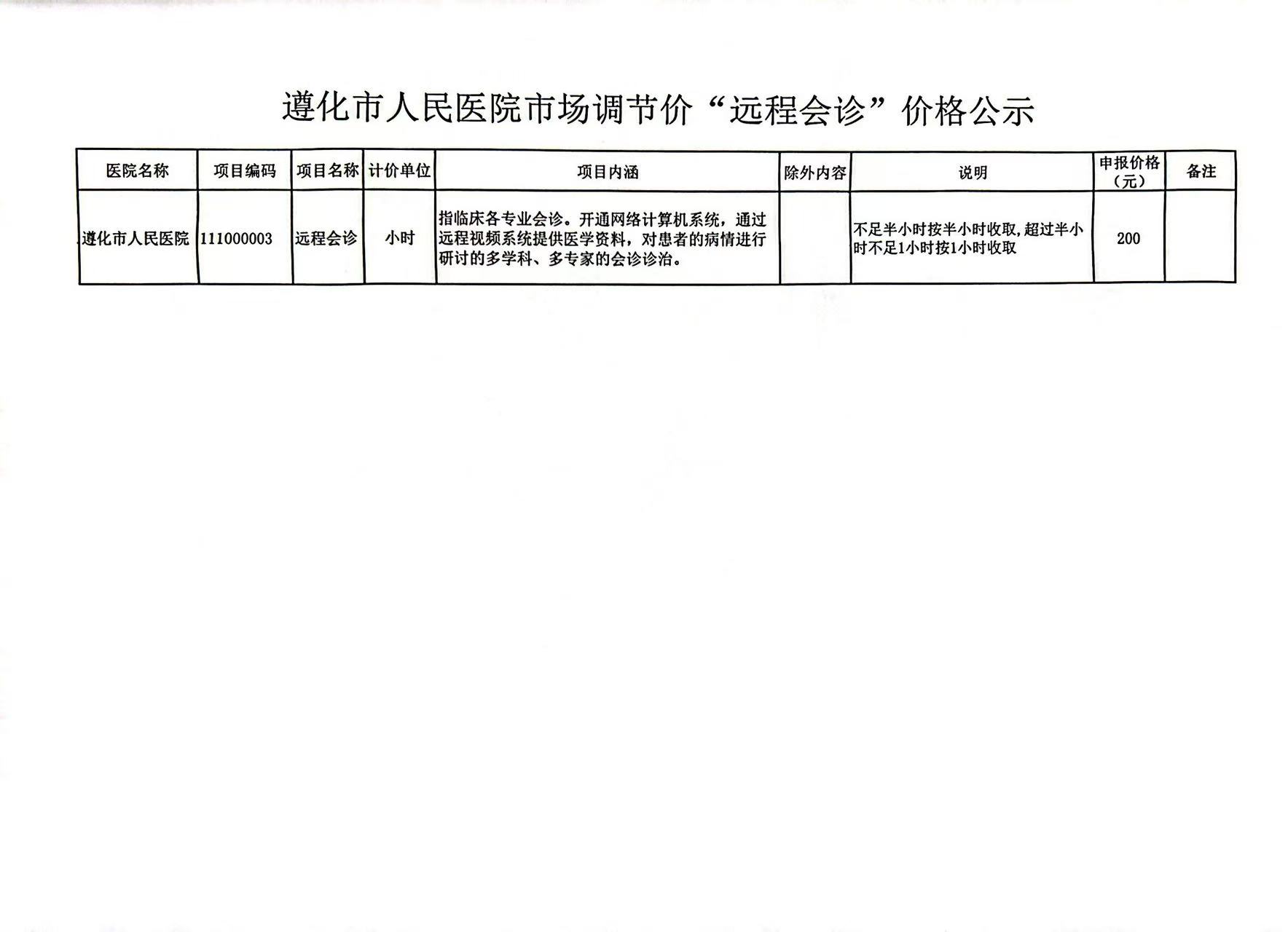 遵化市人民医院市场调节价“远程会诊”价格公示

| 医院名称 | 项目编码 | 项目名称 | 计价单位 | 项目内涵 | 除外内容 | 说明 | 申报价格（元） | 备注 |
|---|---|---|---|---|---|---|---|---|
| 遵化市人民医院 | 111000003 | 远程会诊 | 小时 | 指临床各专业会诊。开通网络计算机系统，通过远程视频系统提供医学资料，对患者的病情进行研讨的多学科、多专家的会诊诊治。 |  | 不足半小时按半小时收取，超过半小时不足1小时按1小时收取 | 200 |  |